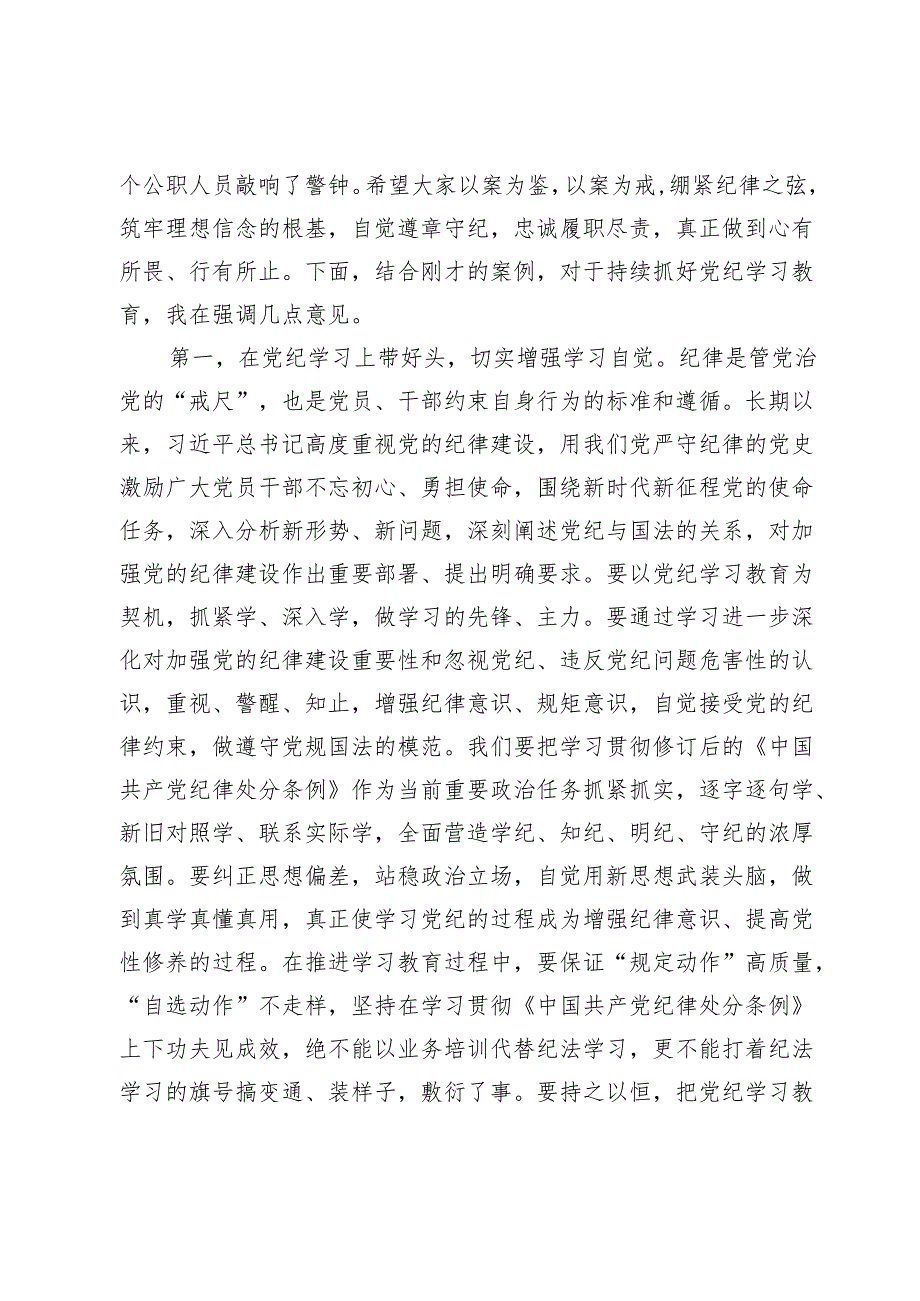 个公职人员敲响了警钟。希望大家以案为鉴，以案为戒，绷紧纪律之弦，筑牢理想信念的根基，自觉遵章守纪，忠诚履职尽责，真正做到心有所畏、行有所止。下面，结合刚才的案例，对于持续抓好党纪学习教育，我在强调几点意见。

第一，在党纪学习上带好头，切实增强学习自觉。纪律是管党治党的“戒尺”，也是党员、干部约束自身行为的标准和遵循。长期以来，习近平总书记高度重视党的纪律建设，用我们党严守纪律的党史激励广大党员干部不忘初心、勇担使命，围绕新时代新征程党的使命任务，深入分析新形势、新问题，深刻阐述党纪与国法的关系，对加强党的纪律建设作出重要部署、提出明确要求。要以党纪学习教育为契机，抓紧学、深入学，做学习的先锋、主力。要通过学习进一步深化对加强党的纪律建设重要性和忽视党纪、违反党纪问题危害性的认识，重视、警醒、知止，增强纪律意识、规矩意识，自觉接受党的纪律约束，做遵守党规国法的模范。我们要把学习贯彻修订后的《中国共产党纪律处分条例》作为当前重要政治任务抓紧抓实，逐字逐句学、新旧对照学、联系实际学，全面营造学纪、知纪、明纪、守纪的浓厚氛围。要纠正思想偏差，站稳政治立场，自觉用新思想武装头脑，做到真学真懂真用，真正使学习党纪的过程成为增强纪律意识、提高党性修养的过程。在推进学习教育过程中，要保证“规定动作”高质量，“自选动作”不走样，坚持在学习贯彻《中国共产党纪律处分条例》上下功夫见成效，绝不能以业务培训代替纪法学习，更不能打着纪法学习的旗号搞变通、装样子，敷衍了事。要持之以恒，把党纪学习教